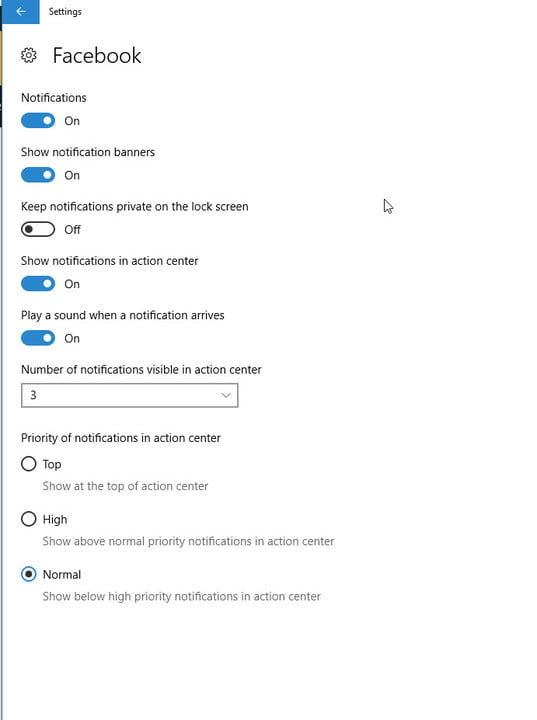 Settings

Facebook

Notifications

On

Show notification banners

On

Keep notifications private on the lock screen

Off

Show notifications in action center

On

Play a sound when a notification arrives

On

Number of notifications visible in action center

3

Priority of notifications in action center

Top

Show at the top of action center

High

Show above normal priority notifications in action center

Normal

Show below high priority notifications in action center